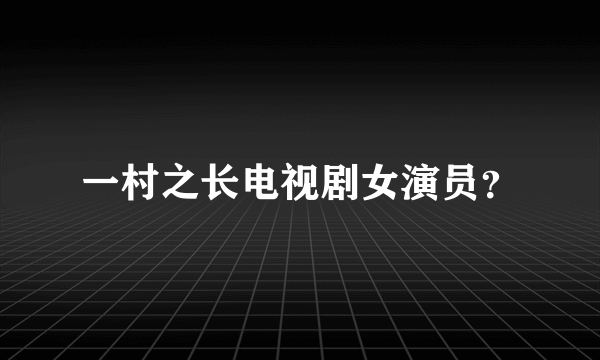 一村之长电视剧女演员？